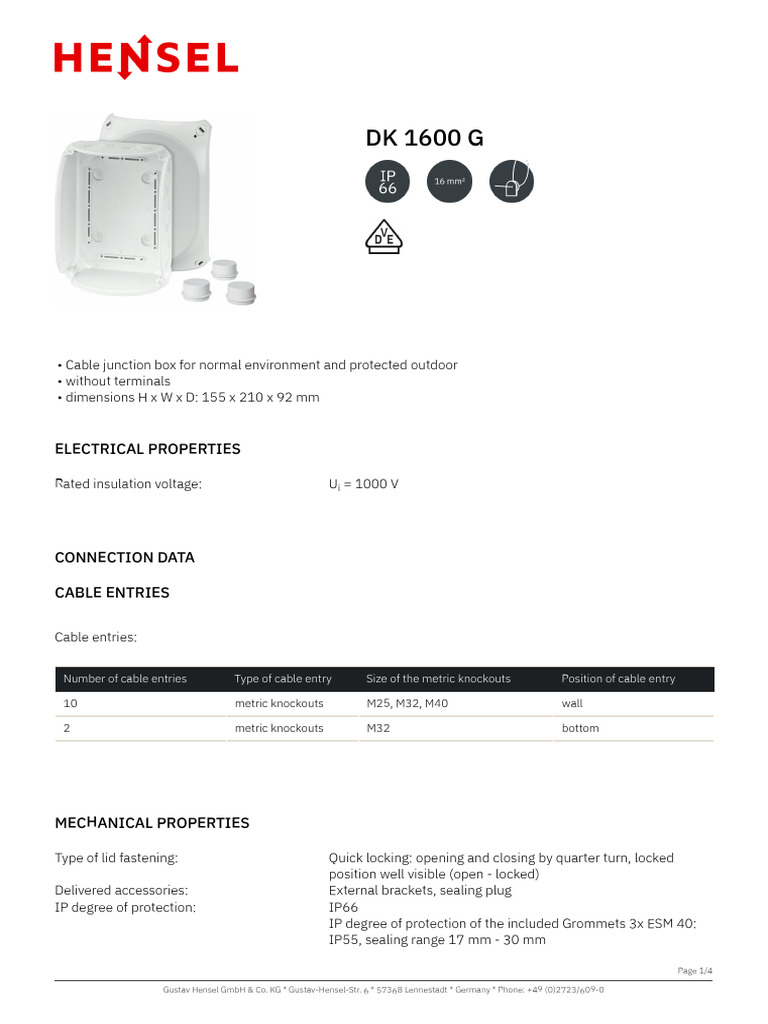 HENSEL

DK 1600 G

IP 66

16 mm²

VDE

• Cable junction box for normal environment and protected outdoor
• without terminals
• dimensions H x W x D: 155 x 210 x 92 mm

ELECTRICAL PROPERTIES

Rated insulation voltage: $U_i$ = 1000 V

CONNECTION DATA

CABLE ENTRIES

Cable entries:

| Number of cable entries | Type of cable entry | Size of the metric knockouts | Position of cable entry |
|---|---|---|---|
| 10 | metric knockouts | M25, M32, M40 | wall |
| 2 | metric knockouts | M32 | bottom |

MECHANICAL PROPERTIES

Type of lid fastening: Quick locking: opening and closing by quarter turn, locked position well visible (open - locked)
Delivered accessories: External brackets, sealing plug
IP degree of protection: IP66
IP degree of protection of the included Grommets 3x ESM 40: IP55, sealing range 17 mm - 30 mm

Page 1/4

Gustav Hensel GmbH & Co. KG * Gustav-Hensel-Str. 6 * 57368 Lennestadt * Germany * Phone: +49 (0)2723/609-0